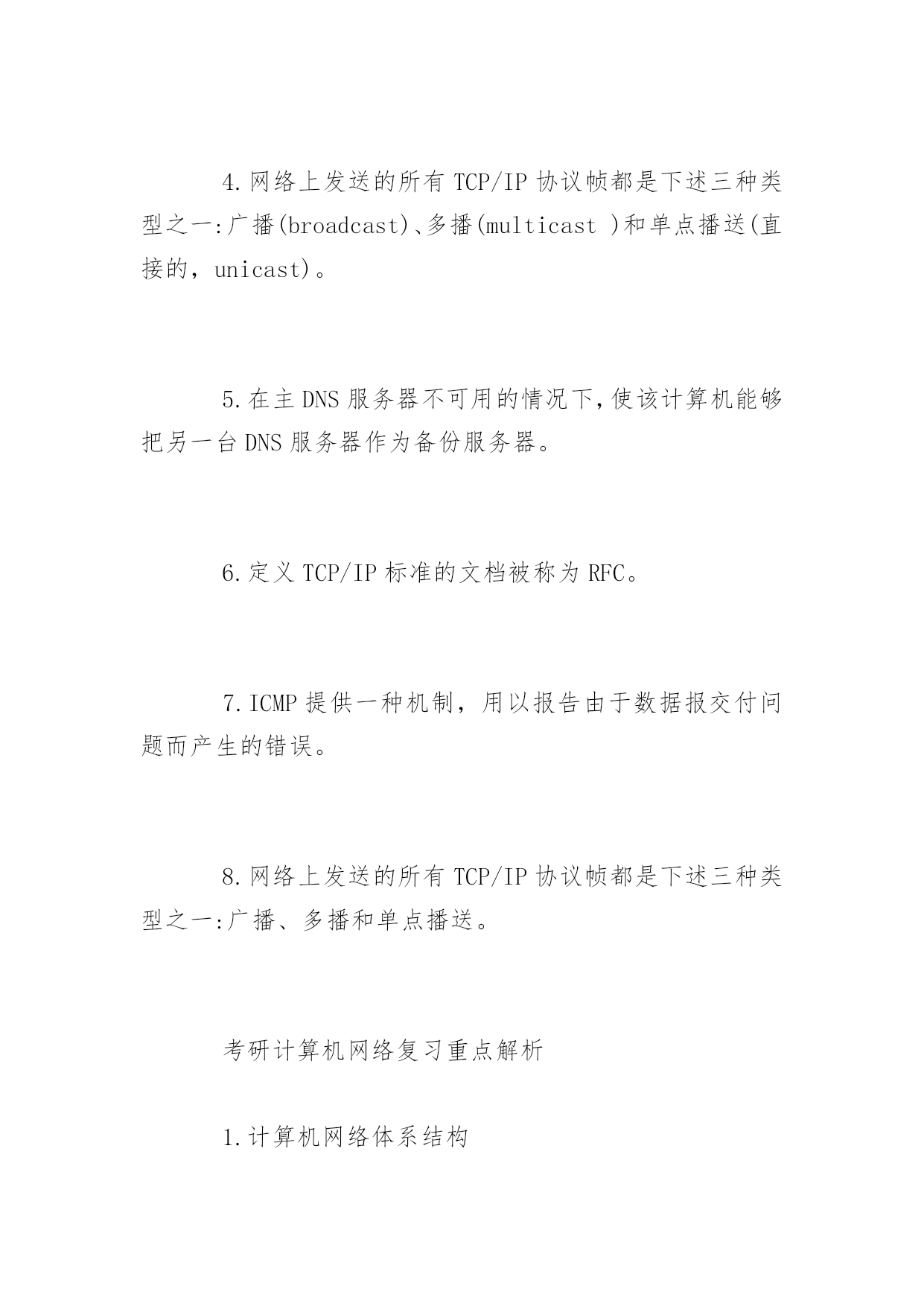 4.网络上发送的所有 TCP/IP 协议帧都是下述三种类型之一:广播(broadcast)、多播(multicast )和单点播送(直接的，unicast)。

5.在主 DNS 服务器不可用的情况下,使该计算机能够把另一台 DNS 服务器作为备份服务器。

6.定义 TCP/IP 标准的文档被称为 RFC。

7.ICMP 提供一种机制，用以报告由于数据报交付问题而产生的错误。

8.网络上发送的所有 TCP/IP 协议帧都是下述三种类型之一:广播、多播和单点播送。

考研计算机网络复习重点解析

1.计算机网络体系结构